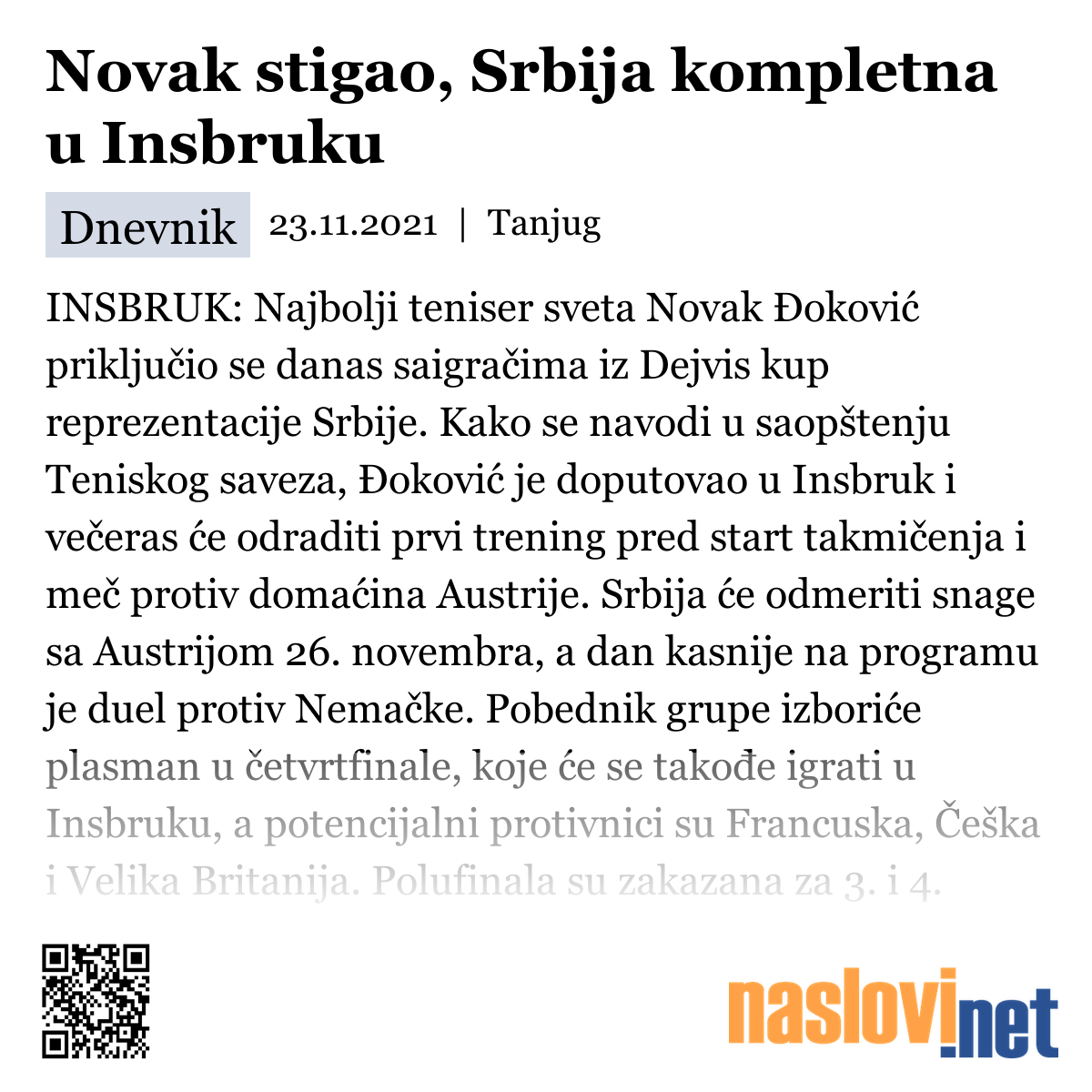 Novak stigao, Srbija kompletna u Insbruku

Dnevnik 23.11.2021 | Tanjug

INSBRUK: Najbolji teniser sveta Novak Đoković priključio se danas saigračima iz Dejvis kup reprezentacije Srbije. Kako se navodi u saopštenju Teniskog saveza, Đoković je doputovao u Insbruk i večeras će odraditi prvi trening pred start takmičenja i meč protiv domaćina Austrije. Srbija će odmeriti snage sa Austrijom 26. novembra, a dan kasnije na programu je duel protiv Nemačke. Pobednik grupe izboriće plasman u četvrtfinale, koje će se takođe igrati u Insbruku, a potencijalni protivnici su Francuska, Češka i Velika Britanija. Polufinala su zakazana za 3. i 4.

naslovi.net